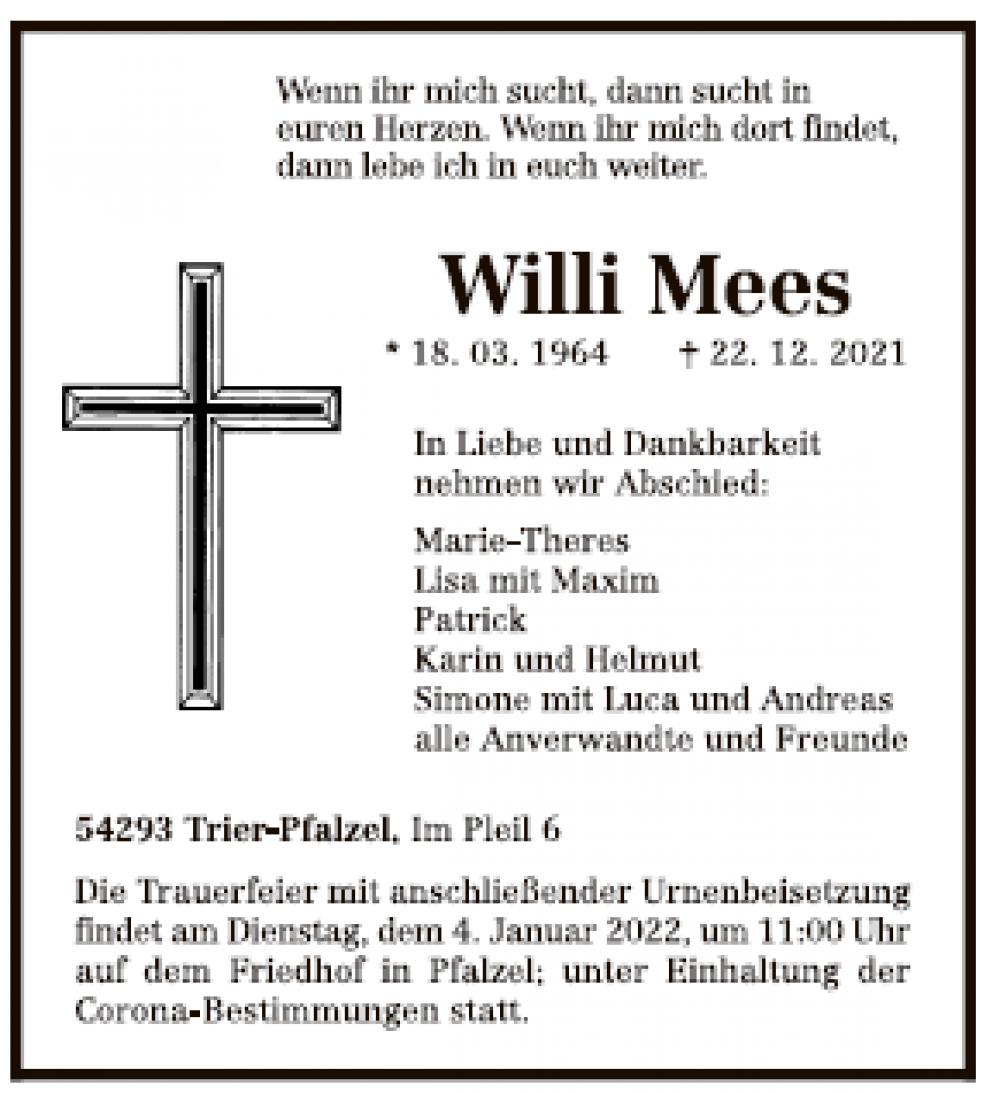 Wenn ihr mich sucht, dann sucht in euren Herzen. Wenn ihr mich dort findet, dann lebe ich in euch weiter.

Willi Mees

* 18. 03. 1964 † 22. 12. 2021

In Liebe und Dankbarkeit nehmen wir Abschied:

Marie-Theres
Lisa mit Maxim
Patrick
Karin und Helmut
Simone mit Luca und Andreas
alle Anverwandte und Freunde

54293 Trier-Pfalzel, Im Pleil 6

Die Trauerfeier mit anschließender Urnenbeisetzung findet am Dienstag, dem 4. Januar 2022, um 11:00 Uhr auf dem Friedhof in Pfalzel; unter Einhaltung der Corona-Bestimmungen statt.